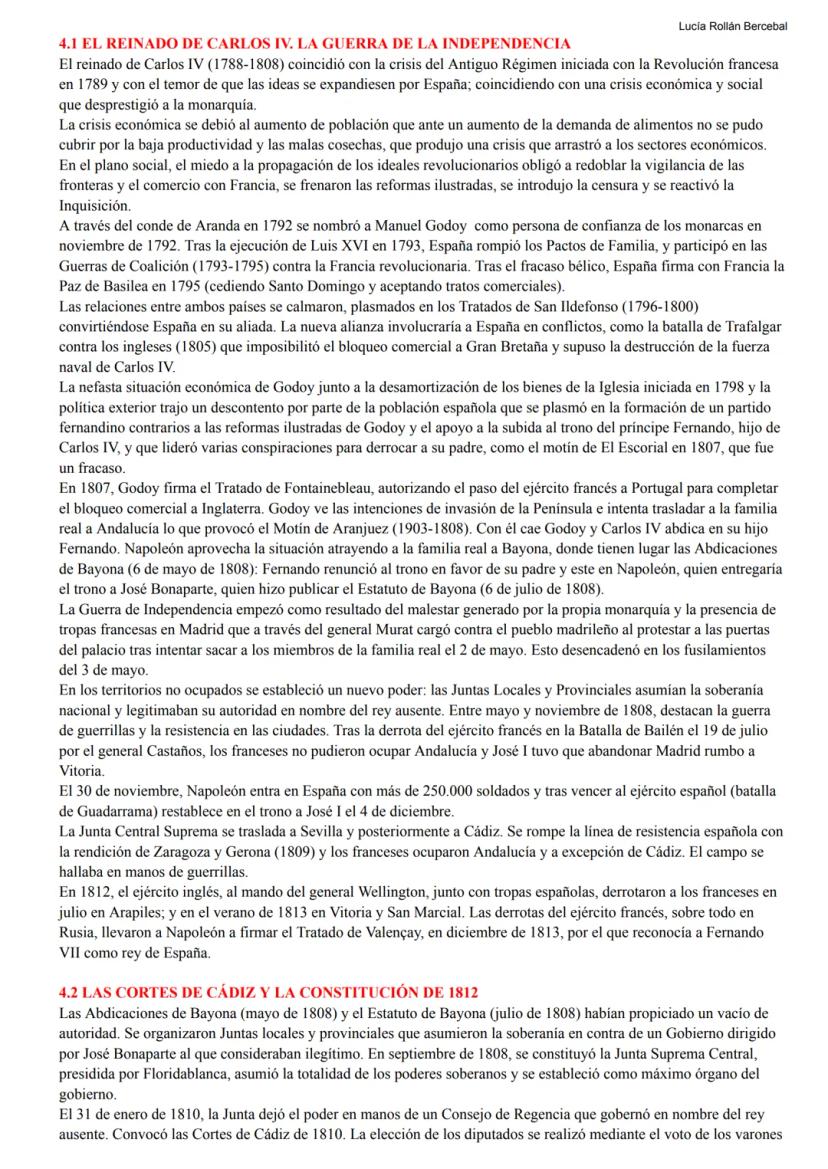 Lucía Rollán Bercebal

4.1 EL REINADO DE CARLOS IV. LA GUERRA DE LA INDEPENDENCIA

El reinado de Carlos IV (1788-1808) coincidió con la crisis del Antiguo Régimen iniciada con la Revolución francesa en 1789 y con el temor de que las ideas se expandiesen por España; coincidiendo con una crisis económica y social que desprestigió a la monarquía.
La crisis económica se debió al aumento de población que ante un aumento de la demanda de alimentos no se pudo cubrir por la baja productividad y las malas cosechas, que produjo una crisis que arrastró a los sectores económicos.
En el plano social, el miedo a la propagación de los ideales revolucionarios obligó a redoblar la vigilancia de las fronteras y el comercio con Francia, se frenaron las reformas ilustradas, se introdujo la censura y se reactivó la Inquisición.
A través del conde de Aranda en 1792 se nombró a Manuel Godoy como persona de confianza de los monarcas en noviembre de 1792. Tras la ejecución de Luis XVI en 1793, España rompió los Pactos de Familia, y participó en las Guerras de Coalición (1793-1795) contra la Francia revolucionaria. Tras el fracaso bélico, España firma con Francia la Paz de Basilea en 1795 (cediendo Santo Domingo y aceptando tratos comerciales).
Las relaciones entre ambos países se calmaron, plasmados en los Tratados de San Ildefonso (1796-1800) convirtiéndose España en su aliada. La nueva alianza involucraría a España en conflictos, como la batalla de Trafalgar contra los ingleses (1805) que imposibilitó el bloqueo comercial a Gran Bretaña y supuso la destrucción de la fuerza naval de Carlos IV.
La nefasta situación económica de Godoy junto a la desamortización de los bienes de la Iglesia iniciada en 1798 y la política exterior trajo un descontento por parte de la población española que se plasmó en la formación de un partido fernandino contrarios a las reformas ilustradas de Godoy y el apoyo a la subida al trono del príncipe Fernando, hijo de Carlos IV, y que lideró varias conspiraciones para derrocar a su padre, como el motín de El Escorial en 1807, que fue un fracaso.
En 1807, Godoy firma el Tratado de Fontainebleau, autorizando el paso del ejército francés a Portugal para completar el bloqueo comercial a Inglaterra. Godoy ve las intenciones de invasión de la Península e intenta trasladar a la familia real a Andalucía lo que provocó el Motín de Aranjuez (1903-1808). Con él cae Godoy y Carlos IV abdica en su hijo Fernando. Napoleón aprovecha la situación atrayendo a la familia real a Bayona, donde tienen lugar las Abdicaciones de Bayona (6 de mayo de 1808): Fernando renunció al trono en favor de su padre y este en Napoleón, quien entregaría el trono a José Bonaparte, quien hizo publicar el Estatuto de Bayona (6 de julio de 1808).
La Guerra de Independencia empezó como resultado del malestar generado por la propia monarquía y la presencia de tropas francesas en Madrid que a través del general Murat cargó contra el pueblo madrileño al protestar a las puertas del palacio tras intentar sacar a los miembros de la familia real el 2 de mayo. Esto desencadenó en los fusilamientos del 3 de mayo.
En los territorios no ocupados se estableció un nuevo poder: las Juntas Locales y Provinciales asumían la soberanía nacional y legitimaban su autoridad en nombre del rey ausente. Entre mayo y noviembre de 1808, destacan la guerra de guerrillas y la resistencia en las ciudades. Tras la derrota del ejército francés en la Batalla de Bailén el 19 de julio por el general Castaños, los franceses no pudieron ocupar Andalucía y José I tuvo que abandonar Madrid rumbo a Vitoria.
El 30 de noviembre, Napoleón entra en España con más de 250.000 soldados y tras vencer al ejército español (batalla de Guadarrama) restablece en el trono a José I el 4 de diciembre.
La Junta Central Suprema se traslada a Sevilla y posteriormente a Cádiz. Se rompe la línea de resistencia española con la rendición de Zaragoza y Gerona (1809) y los franceses ocuparon Andalucía y a excepción de Cádiz. El campo se hallaba en manos de guerrillas.
En 1812, el ejército inglés, al mando del general Wellington, junto con tropas españolas, derrotaron a los franceses en julio en Arapiles; y en el verano de 1813 en Vitoria y San Marcial. Las derrotas del ejército francés, sobre todo en Rusia, llevaron a Napoleón a firmar el Tratado de Valençay, en diciembre de 1813, por el que reconocía a Fernando VII como rey de España.

4.2 LAS CORTES DE CÁDIZ Y LA CONSTITUCIÓN DE 1812

Las Abdicaciones de Bayona (mayo de 1808) y el Estatuto de Bayona (julio de 1808) habían propiciado un vacío de autoridad. Se organizaron Juntas locales y provinciales que asumieron la soberanía en contra de un Gobierno dirigido por José Bonaparte al que consideraban ilegítimo. En septiembre de 1808, se constituyó la Junta Suprema Central, presidida por Floridablanca, asumió la totalidad de los poderes soberanos y se estableció como máximo órgano del gobierno.
El 31 de enero de 1810, la Junta dejó el poder en manos de un Consejo de Regencia que gobernó en nombre del rey ausente. Convocó las Cortes de Cádiz de 1810. La elección de los diputados se realizó mediante el voto de los varones